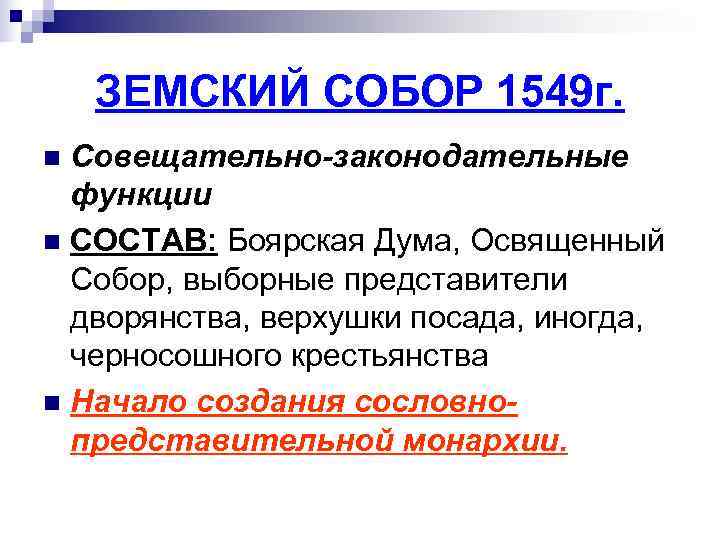 ЗЕМСКИЙ СОБОР 1549г.

Совещательно-законодательные функции

СОСТАВ: Боярская Дума, Освященный Собор, выборные представители дворянства, верхушки посада, иногда, черносошного крестьянства

Начало создания сословно-представительной монархии.